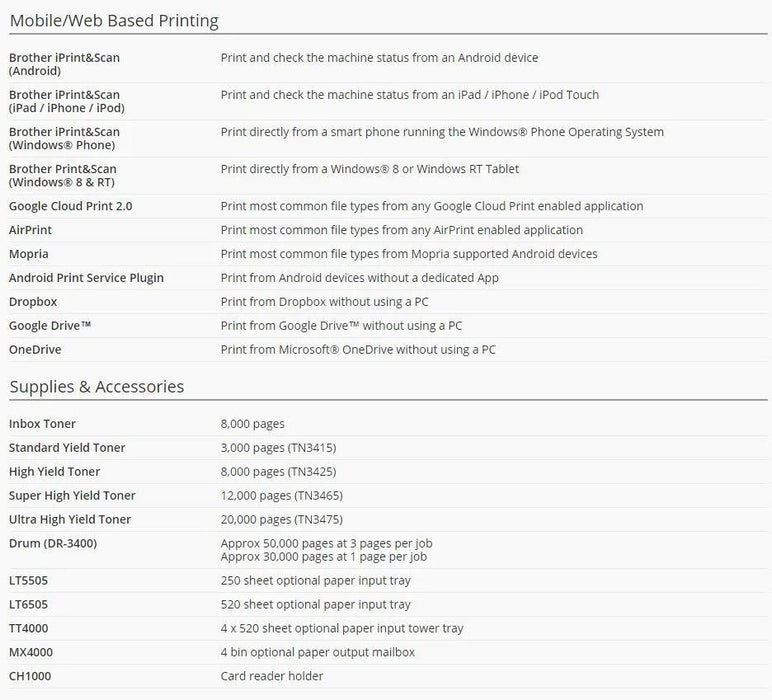 Mobile/Web Based Printing

| | |
|---|---|
| Brother iPrint&Scan (Android) | Print and check the machine status from an Android device |
| Brother iPrint&Scan (iPad / iPhone / iPod) | Print and check the machine status from an iPad / iPhone / iPod Touch |
| Brother iPrint&Scan (Windows® Phone) | Print directly from a smart phone running the Windows® Phone Operating System |
| Brother Print&Scan (Windows® 8 & RT) | Print directly from a Windows® 8 or Windows RT Tablet |
| Google Cloud Print 2.0 | Print most common file types from any Google Cloud Print enabled application |
| AirPrint | Print most common file types from any AirPrint enabled application |
| Mopria | Print most common file types from Mopria supported Android devices |
| Android Print Service Plugin | Print from Android devices without a dedicated App |
| Dropbox | Print from Dropbox without using a PC |
| Google Drive™ | Print from Google Drive™ without using a PC |
| OneDrive | Print from Microsoft® OneDrive without using a PC |

Supplies & Accessories

| | |
|---|---|
| Inbox Toner | 8,000 pages |
| Standard Yield Toner | 3,000 pages (TN3415) |
| High Yield Toner | 8,000 pages (TN3425) |
| Super High Yield Toner | 12,000 pages (TN3465) |
| Ultra High Yield Toner | 20,000 pages (TN3475) |
| Drum (DR-3400) | Approx 50,000 pages at 3 pages per job Approx 30,000 pages at 1 page per job |
| LT5505 | 250 sheet optional paper input tray |
| LT6505 | 520 sheet optional paper input tray |
| TT4000 | 4 x 520 sheet optional paper input tower tray |
| MX4000 | 4 bin optional paper output mailbox |
| CH1000 | Card reader holder |